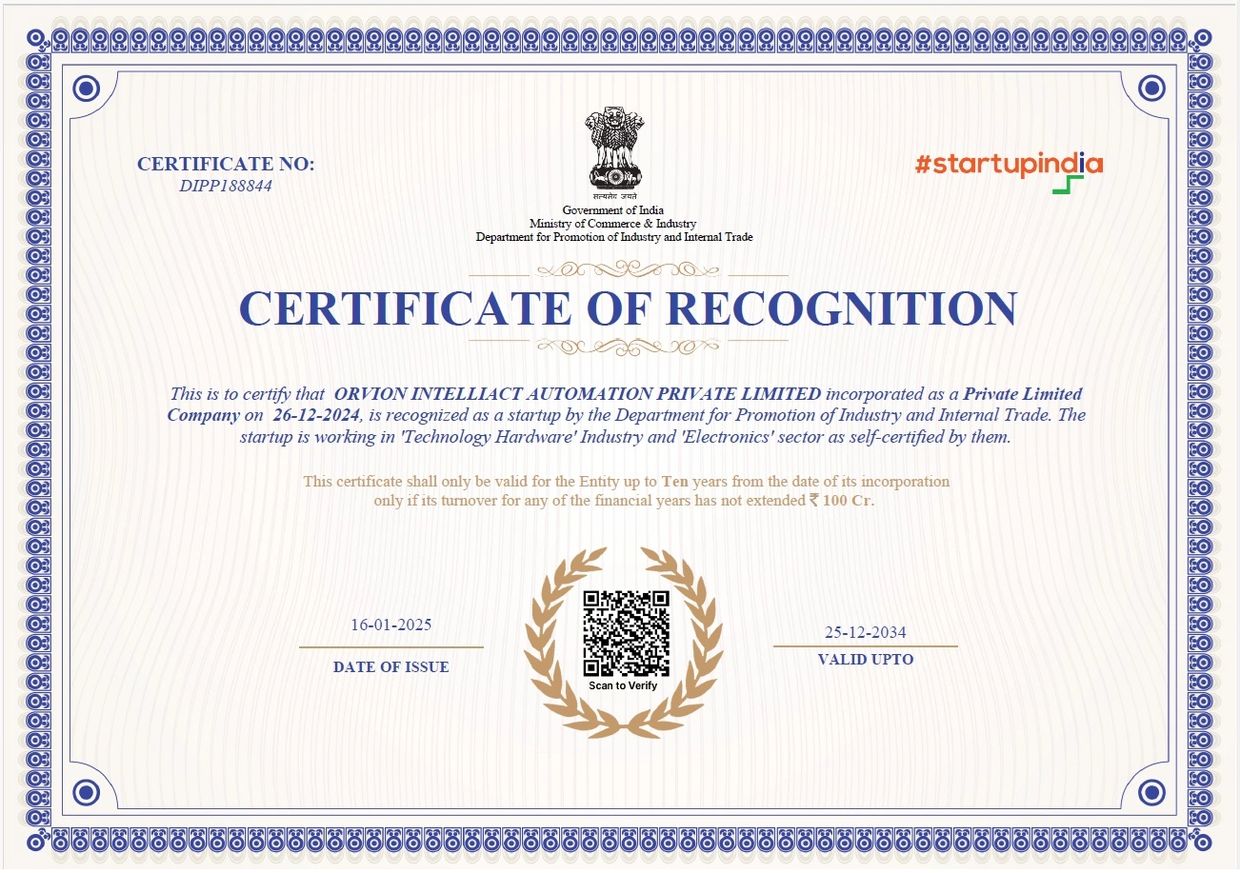 CERTIFICATE NO:
DIPP188844

सत्यमेव जयते
Government of India
Ministry of Commerce & Industry
Department for Promotion of Industry and Internal Trade

#startupindia

CERTIFICATE OF RECOGNITION

This is to certify that ORVION INTELLIACT AUTOMATION PRIVATE LIMITED incorporated as a Private Limited Company on 26-12-2024, is recognized as a startup by the Department for Promotion of Industry and Internal Trade. The startup is working in 'Technology Hardware' Industry and 'Electronics' sector as self-certified by them.

This certificate shall only be valid for the Entity up to Ten years from the date of its incorporation only if its turnover for any of the financial years has not extended ₹ 100 Cr.

16-01-2025
DATE OF ISSUE

Scan to Verify

25-12-2034
VALID UPTO